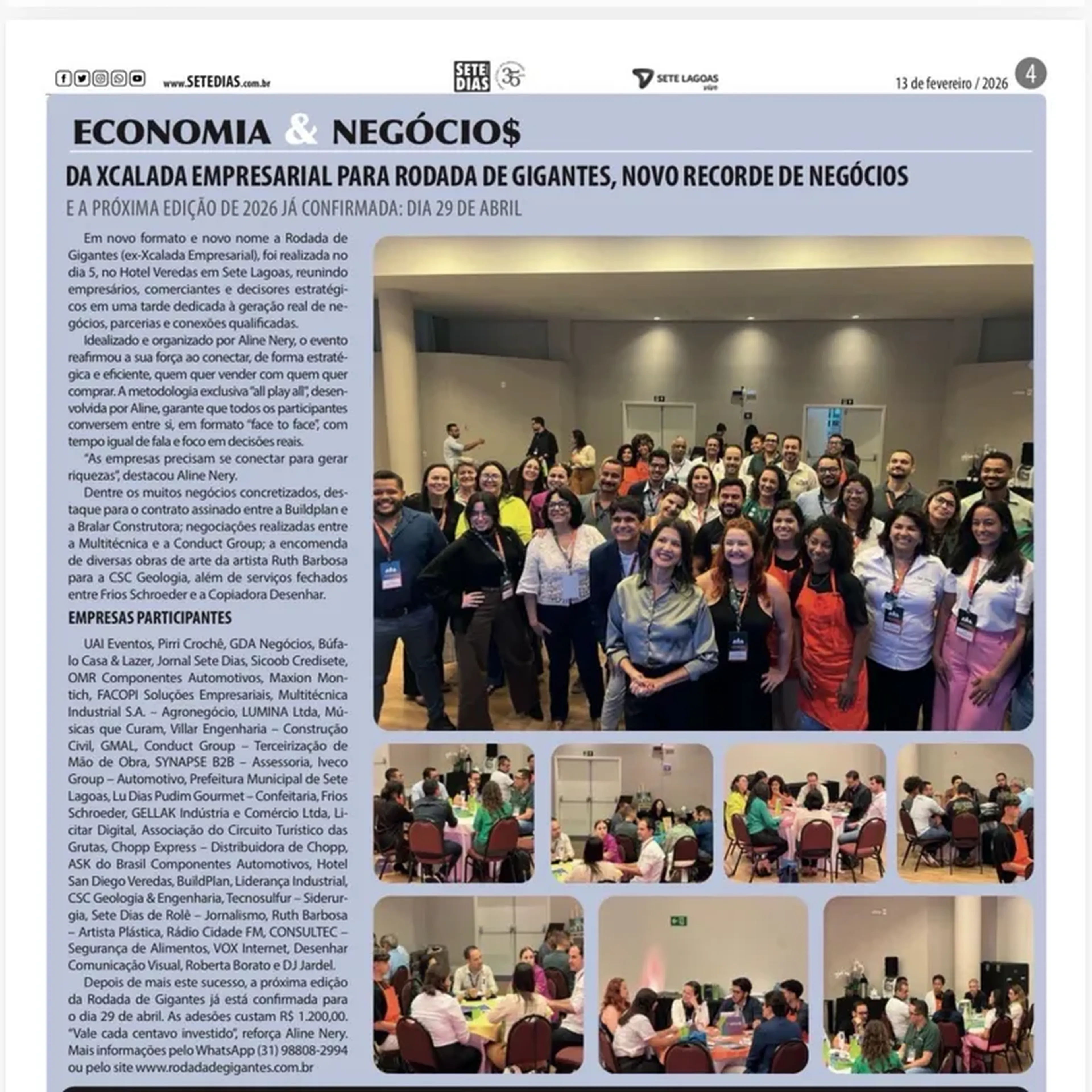 www.SETEDIAS.com.br

SETE DIAS 35

SETE LAGOAS

13 de fevereiro / 2026

4

ECONOMIA & NEGÓCIO$

DA XCALADA EMPRESARIAL PARA RODADA DE GIGANTES, NOVO RECORDE DE NEGÓCIOS

E A PRÓXIMA EDIÇÃO DE 2026 JÁ CONFIRMADA: DIA 29 DE ABRIL

Em novo formato e novo nome a Rodada de Gigantes (ex-Xcalada Empresarial), foi realizada no dia 5, no Hotel Veredas em Sete Lagoas, reunindo empresários, comerciantes e decisores estratégicos em uma tarde dedicada à geração real de negócios, parcerias e conexões qualificadas.

Idealizado e organizado por Aline Nery, o evento reafirmou a sua força ao conectar, de forma estratégica e eficiente, quem quer vender com quem quer comprar. A metodologia exclusiva "all play all", desenvolvida por Aline, garante que todos os participantes conversem entre si, em formato "face to face", com tempo igual de fala e foco em decisões reais.

"As empresas precisam se conectar para gerar riquezas", destacou Aline Nery.

Dentre os muitos negócios concretizados, destaque para o contrato assinado entre a Buildplan e a Bralar Construtora; negociações realizadas entre a Multitécnica e a Conduct Group; a encomenda de diversas obras de arte da artista Ruth Barbosa para a CSC Geologia, além de serviços fechados entre Frios Schroeder e a Copiadora Desenhar.

EMPRESAS PARTICIPANTES

UAI Eventos, Pirri Crochê, GDA Negócios, Búfalo Casa & Lazer, Jornal Sete Dias, Sicoob Credisete, OMR Componentes Automotivos, Maxion Montich, FACOPI Soluções Empresariais, Multitécnica Industrial S.A. – Agronegócio, LUMINA Ltda, Músicas que Curam, Villar Engenharia – Construção Civil, GMAL, Conduct Group – Terceirização de Mão de Obra, SYNAPSE B2B – Assessoria, Iveco Group – Automotivo, Prefeitura Municipal de Sete Lagoas, Lu Dias Pudim Gourmet – Confeitaria, Frios Schroeder, GELLAK Indústria e Comércio Ltda, Licitar Digital, Associação do Circuito Turístico das Grutas, Chopp Express – Distribuidora de Chopp, ASK do Brasil Componentes Automotivos, Hotel San Diego Veredas, BuildPlan, Liderança Industrial, CSC Geologia & Engenharia, Tecnosulfur – Siderurgia, Sete Dias de Rolê – Jornalismo, Ruth Barbosa – Artista Plástica, Rádio Cidade FM, CONSULTEC – Segurança de Alimentos, VOX Internet, Desenhar Comunicação Visual, Roberta Borato e DJ Jardel.

Depois de mais este sucesso, a próxima edição da Rodada de Gigantes já está confirmada para o dia 29 de abril. As adesões custam R$ 1.200,00. "Vale cada centavo investido", reforça Aline Nery. Mais informações pelo WhatsApp (31) 98808-2994 ou pelo site www.rodadadegigantes.com.br